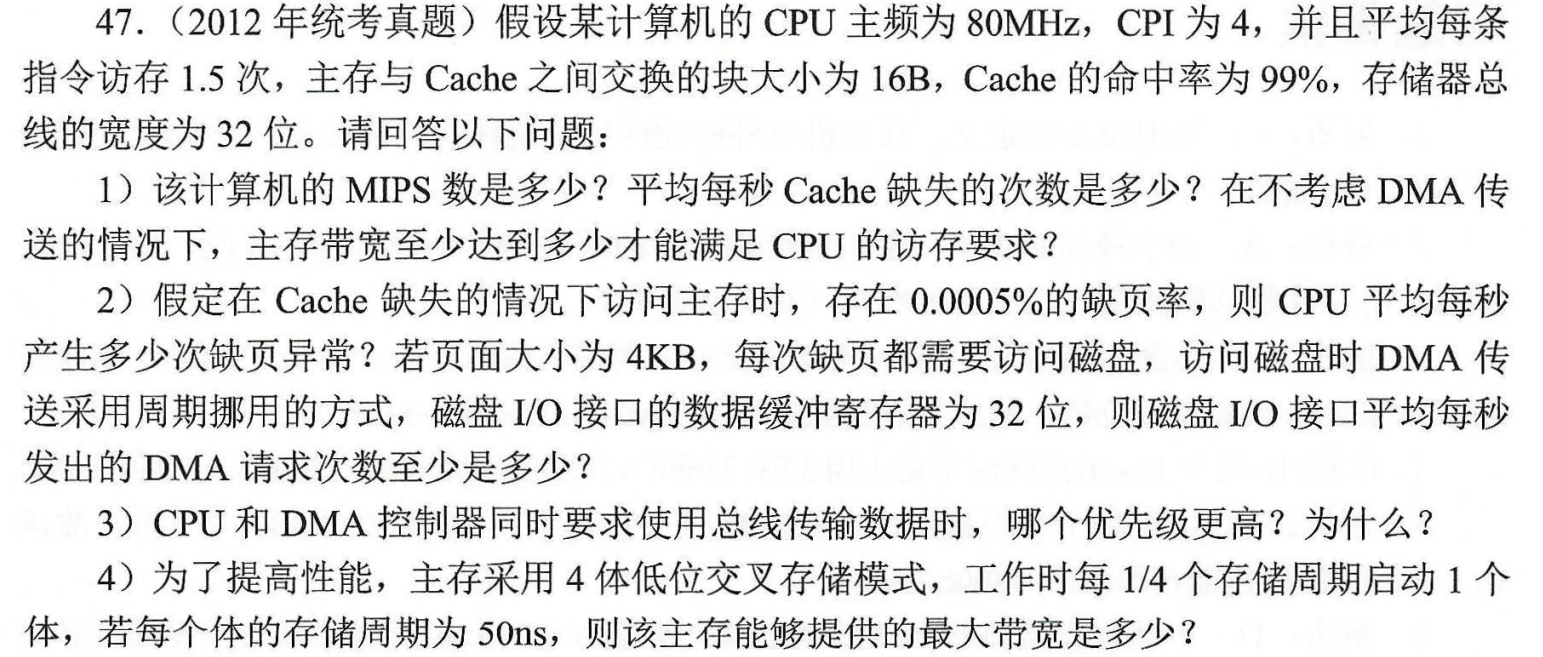 47.（2012 年统考真题）假设某计算机的 CPU 主频为 80MHz，CPI 为 4，并且平均每条指令访存 1.5 次，主存与 Cache 之间交换的块大小为 16B，Cache 的命中率为 99%，存储器总线的宽度为 32 位。请回答以下问题：

1）该计算机的 MIPS 数是多少？平均每秒 Cache 缺失的次数是多少？在不考虑 DMA 传送的情况下，主存带宽至少达到多少才能满足 CPU 的访存要求？

2）假定在 Cache 缺失的情况下访问主存时，存在 0.0005%的缺页率，则 CPU 平均每秒产生多少次缺页异常？若页面大小为 4KB，每次缺页都需要访问磁盘，访问磁盘时 DMA 传送采用周期挪用的方式，磁盘 I/O 接口的数据缓冲寄存器为 32 位，则磁盘 I/O 接口平均每秒发出的 DMA 请求次数至少是多少？

3）CPU 和 DMA 控制器同时要求使用总线传输数据时，哪个优先级更高？为什么？

4）为了提高性能，主存采用 4 体低位交叉存储模式，工作时每 1/4 个存储周期启动 1 个体，若每个体的存储周期为 50ns，则该主存能够提供的最大带宽是多少？